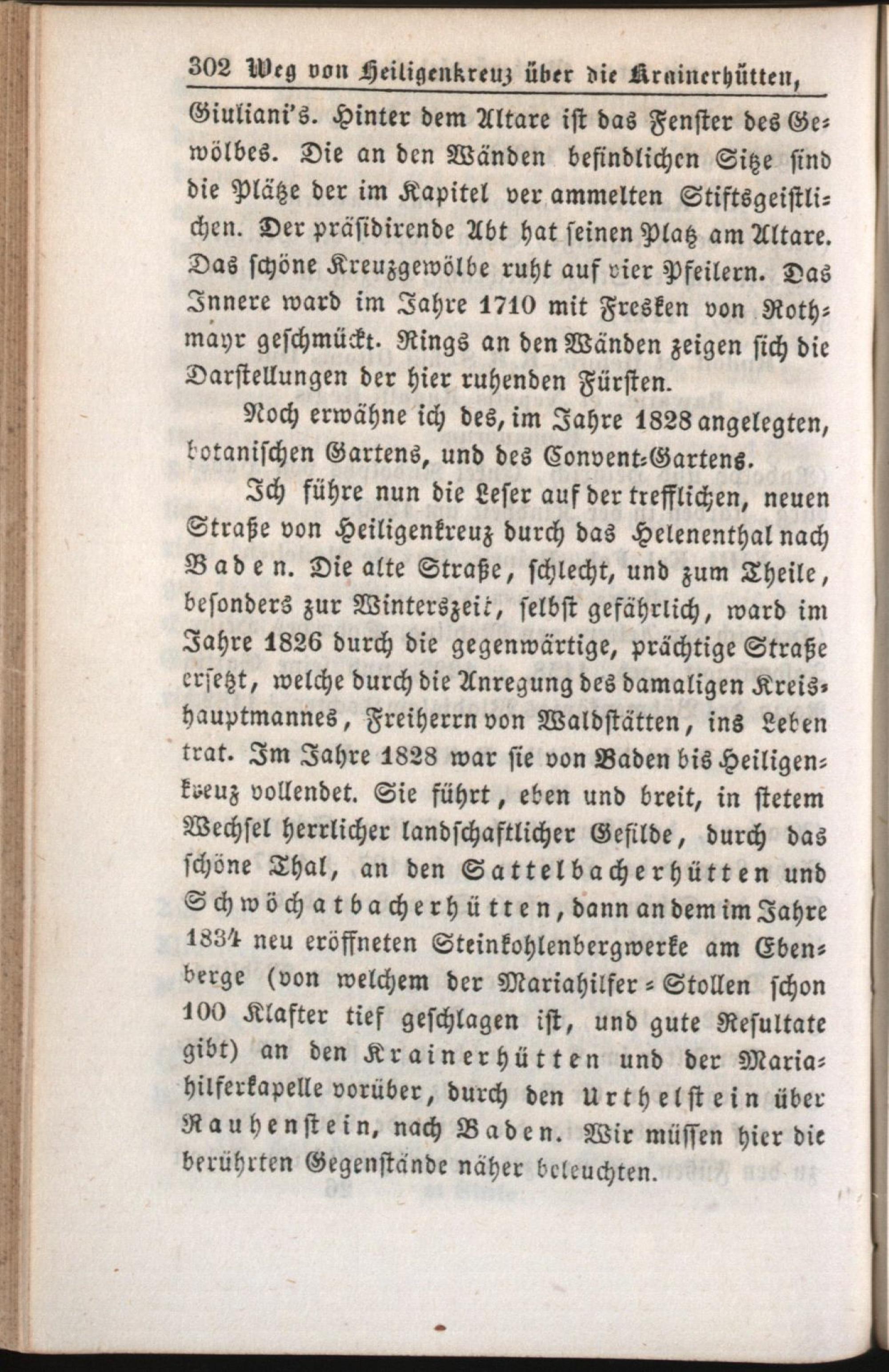 302 Weg von Heiligenkreuz über die Krainerhütten,

Giuliani's. Hinter dem Altare ist das Fenster des Gewölbes. Die an den Wänden befindlichen Sitze sind die Plätze der im Kapitel ver ammelten Stiftsgeistlichen. Der präsidirende Abt hat seinen Platz am Altare. Das schöne Kreuzgewölbe ruht auf vier Pfeilern. Das Innere ward im Jahre 1710 mit Fresken von Rothmayr geschmückt. Rings an den Wänden zeigen sich die Darstellungen der hier ruhenden Fürsten.

Noch erwähne ich des, im Jahre 1828 angelegten, botanischen Gartens, und des Convent-Gartens.

Ich führe nun die Leser auf der trefflichen, neuen Straße von Heiligenkreuz durch das Helenenthal nach Baden. Die alte Straße, schlecht, und zum Theile, besonders zur Winterszeit, selbst gefährlich, ward im Jahre 1826 durch die gegenwärtige, prächtige Straße ersetzt, welche durch die Anregung des damaligen Kreishauptmannes, Freiherrn von Waldstätten, ins Leben trat. Im Jahre 1828 war sie von Baden bis Heiligenkreuz vollendet. Sie führt, eben und breit, in stetem Wechsel herrlicher landschaftlicher Gefilde, durch das schöne Thal, an den Sattelbacherhütten und Schwöchatbacherhütten, dann an dem im Jahre 1834 neu eröffneten Steinkohlenbergwerke am Ebenberge (von welchem der Mariahilfer-Stollen schon 100 Klafter tief geschlagen ist, und gute Resultate gibt) an den Krainerhütten und der Mariahilferkapelle vorüber, durch den Urthelstein über Rauhenstein, nach Baden. Wir müssen hier die berührten Gegenstände näher beleuchten.